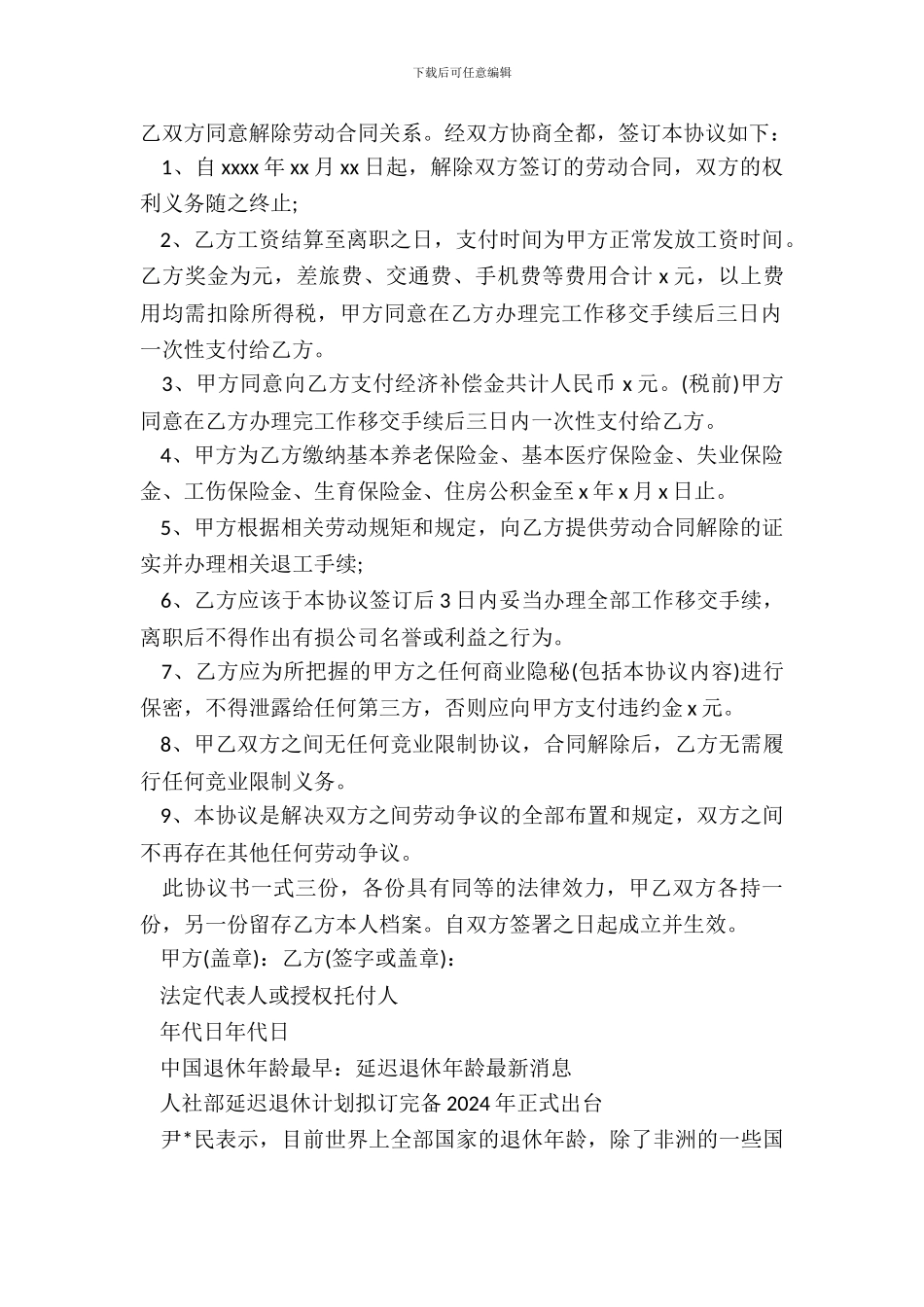 下载后可任意编辑

乙双方同意解除劳动合同关系。经双方协商全都，签订本协议如下：

1、自 xxxx 年 xx 月 xx 日起，解除双方签订的劳动合同，双方的权利义务随之终止;

2、乙方工资结算至离职之日，支付时间为甲方正常发放工资时间。乙方奖金为元，差旅费、交通费、手机费等费用合计 x 元，以上费用均需扣除所得税，甲方同意在乙方办理完工作移交手续后三日内一次性支付给乙方。

3、甲方同意向乙方支付经济补偿金共计人民币 x 元。(税前)甲方同意在乙方办理完工作移交手续后三日内一次性支付给乙方。

4、甲方为乙方缴纳基本养老保险金、基本医疗保险金、失业保险金、工伤保险金、生育保险金、住房公积金至 x 年 x 月 x 日止。

5、甲方根据相关劳动规矩和规定，向乙方提供劳动合同解除的证实并办理相关退工手续;

6、乙方应该于本协议签订后 3 日内妥当办理全部工作移交手续，离职后不得作出有损公司名誉或利益之行为。

7、乙方应为所把握的甲方之任何商业隐秘(包括本协议内容)进行保密，不得泄露给任何第三方，否则应向甲方支付违约金 x 元。

8、甲乙双方之间无任何竞业限制协议，合同解除后，乙方无需履行任何竞业限制义务。

9、本协议是解决双方之间劳动争议的全部布置和规定，双方之间不再存在其他任何劳动争议。

此协议书一式三份，各份具有同等的法律效力，甲乙双方各持一份，另一份留存乙方本人档案。自双方签署之日起成立并生效。

甲方(盖章)：乙方(签字或盖章)：

法定代表人或授权托付人

年代日年代日

中国退休年龄最早：延迟退休年龄最新消息

人社部延迟退休计划拟订完备 2024 年正式出台

尹*民表示，目前世界上全部国家的退休年龄，除了非洲的一些国